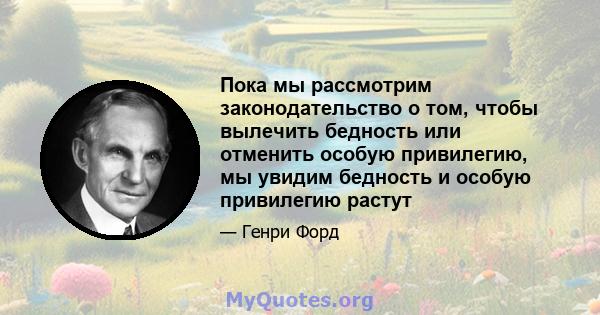 Пока мы рассмотрим законодательство о том, чтобы вылечить бедность или отменить особую привилегию, мы увидим бедность и особую привилегию растут

— Генри Форд

MyQuotes.org